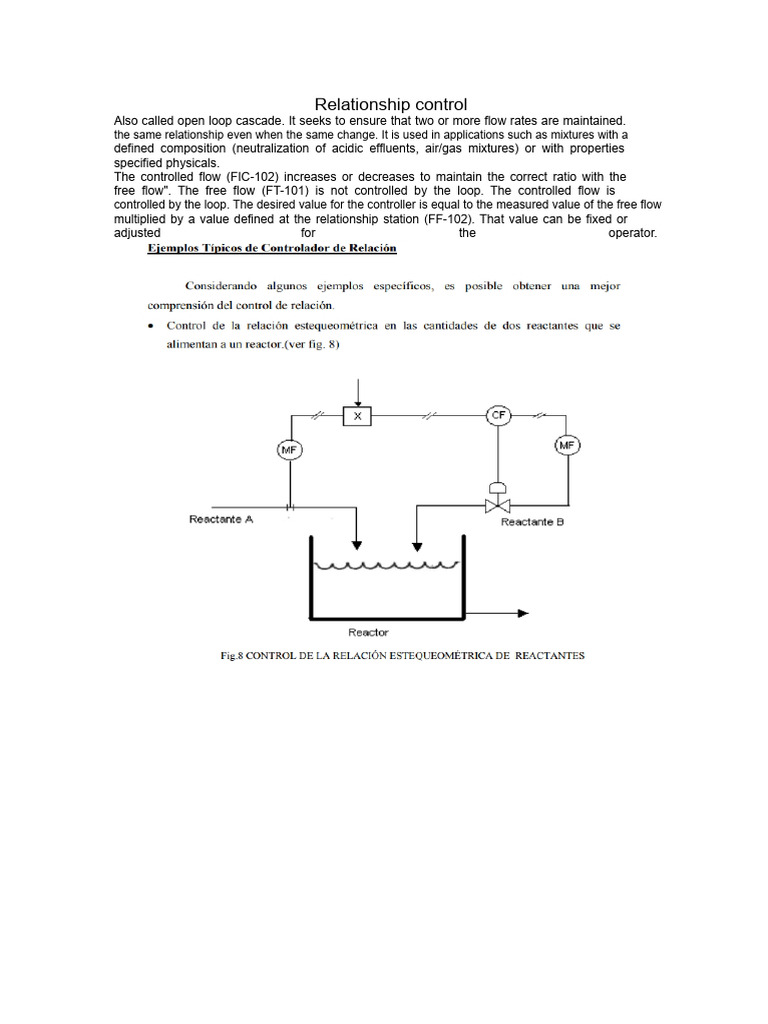 Relationship control

Also called open loop cascade. It seeks to ensure that two or more flow rates are maintained. the same relationship even when the same change. It is used in applications such as mixtures with a defined composition (neutralization of acidic effluents, air/gas mixtures) or with properties specified physicals.
The controlled flow (FIC-102) increases or decreases to maintain the correct ratio with the free flow". The free flow (FT-101) is not controlled by the loop. The controlled flow is controlled by the loop. The desired value for the controller is equal to the measured value of the free flow multiplied by a value defined at the relationship station (FF-102). That value can be fixed or adjusted for the operator.

Ejemplos Típicos de Controlador de Relación

Considerando algunos ejemplos específicos, es posible obtener una mejor comprensión del control de relación.

• Control de la relación estequeométrica en las cantidades de dos reactantes que se alimentan a un reactor.(ver fig. 8)

X

CF

MF

MF

Reactante A

Reactante B

Reactor

Fig.8 CONTROL DE LA RELACIÓN ESTEQUEOMÉTRICA DE REACTANTES